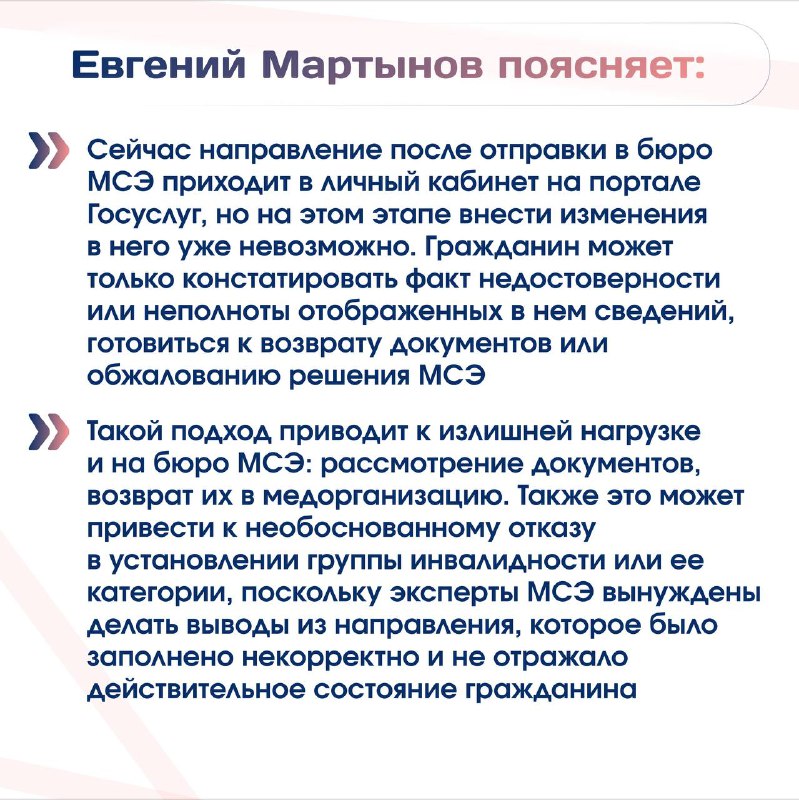 Евгений Мартынов поясняет:

Сейчас направление после отправки в бюро МСЭ приходит в личный кабинет на портале Госуслуг, но на этом этапе внести изменения в него уже невозможно. Гражданин может только констатировать факт недостоверности или неполноты отображенных в нем сведений, готовиться к возврату документов или обжалованию решения МСЭ

Такой подход приводит к излишней нагрузке и на бюро МСЭ: рассмотрение документов, возврат их в медорганизацию. Также это может привести к необоснованному отказу в установлении группы инвалидности или ее категории, поскольку эксперты МСЭ вынуждены делать выводы из направления, которое было заполнено некорректно и не отражало действительное состояние гражданина